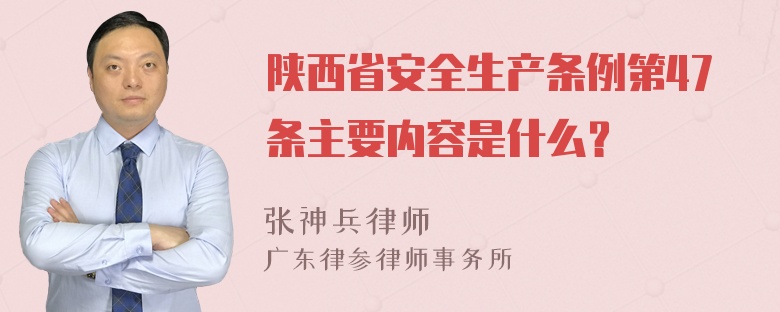 陕西省安全生产条例第47条主要内容是什么？

张神兵律师
广东律参律师事务所